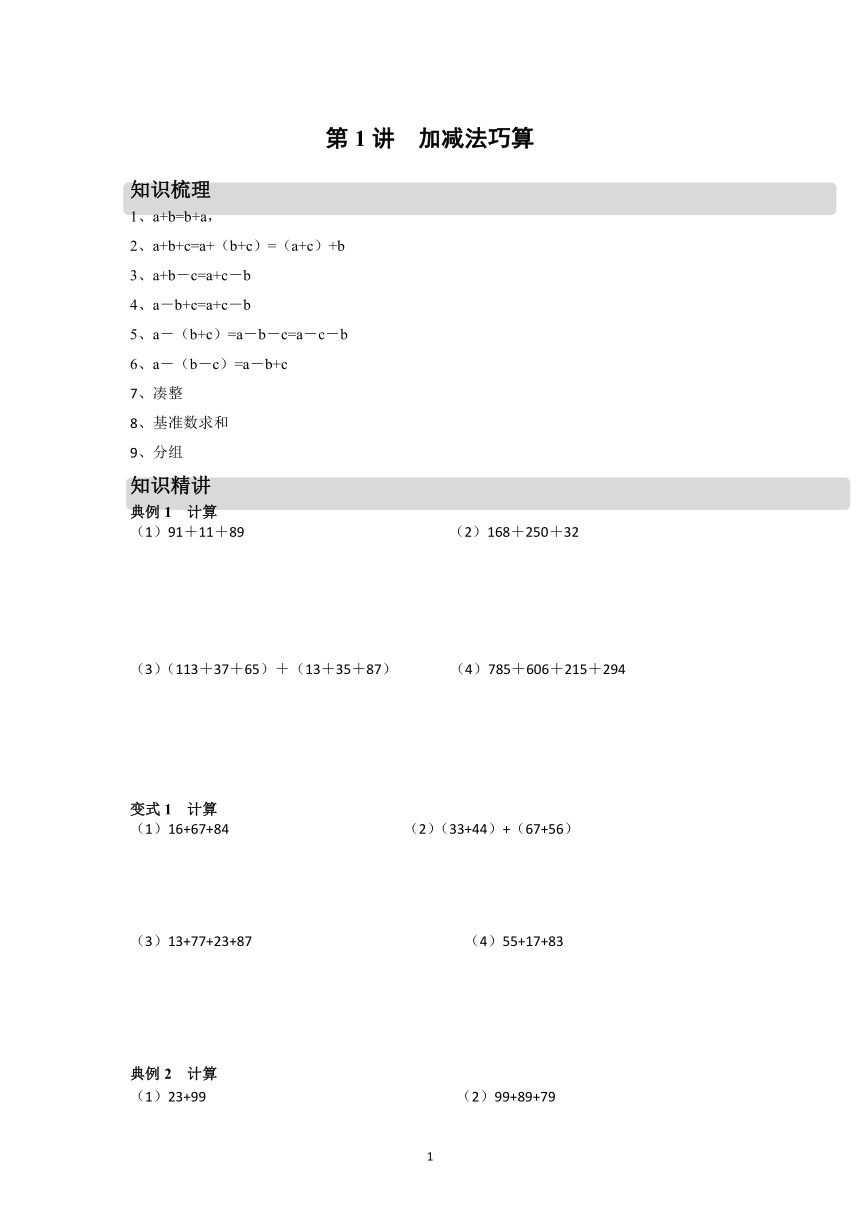 第 1 讲　加减法巧算

知识梳理

1、a+b=b+a，

2、a+b+c=a+（b+c）=（a+c）+b

3、a+b－c=a+c－b

4、a－b+c=a+c－b

5、a－（b+c）=a－b－c=a－c－b

6、a－（b－c）=a－b+c

7、凑整

8、基准数求和

9、分组

知识精讲

典例 1　计算

（1）91＋11＋89

（2）168＋250＋32

（3）（113＋37＋65）＋（13＋35＋87）

（4）785＋606＋215＋294

变式 1　计算

（1）16+67+84

（2）（33+44）+（67+56）

（3）13+77+23+87

（4）55+17+83

典例 2　计算

（1）23+99

（2）99+89+79

1